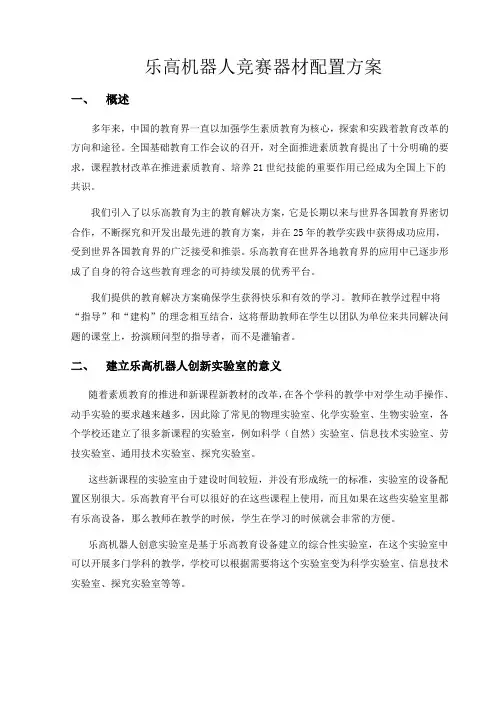 乐高机器人竞赛器材配置方案

一、 概述

多年来，中国的教育界一直以加强学生素质教育为核心，探索和实践着教育改革的方向和途径。全国基础教育工作会议的召开，对全面推进素质教育提出了十分明确的要求，课程教材改革在推进素质教育、培养21世纪技能的重要作用已经成为全国上下的共识。

我们引入了以乐高教育为主的教育解决方案，它是长期以来与世界各国教育界密切合作，不断探究和开发出最先进的教育方案，并在25年的教学实践中获得成功应用，受到世界各国教育界的广泛接受和推崇。乐高教育在世界各地教育界的应用中已逐步形成了自身的符合这些教育理念的可持续发展的优秀平台。

我们提供的教育解决方案确保学生获得快乐和有效的学习。教师在教学过程中将“指导”和“建构”的理念相互结合，这将帮助教师在学生以团队为单位来共同解决问题的课堂上，扮演顾问型的指导者，而不是灌输者。

二、 建立乐高机器人创新实验室的意义

随着素质教育的推进和新课程新教材的改革，在各个学科的教学中对学生动手操作、动手实验的要求越来越多，因此除了常见的物理实验室、化学实验室、生物实验室，各个学校还建立了很多新课程的实验室，例如科学（自然）实验室、信息技术实验室、劳技实验室、通用技术实验室、探究实验室。

这些新课程的实验室由于建设时间较短，并没有形成统一的标准，实验室的设备配置区别很大。乐高教育平台可以很好的在这些课程上使用，而且如果在这些实验室里都有乐高设备，那么教师在教学的时候，学生在学习的时候就会非常的方便。

乐高机器人创意实验室是基于乐高教育设备建立的综合性实验室，在这个实验室中可以开展多门学科的教学，学校可以根据需要将这个实验室变为科学实验室、信息技术实验室、探究实验室等等。